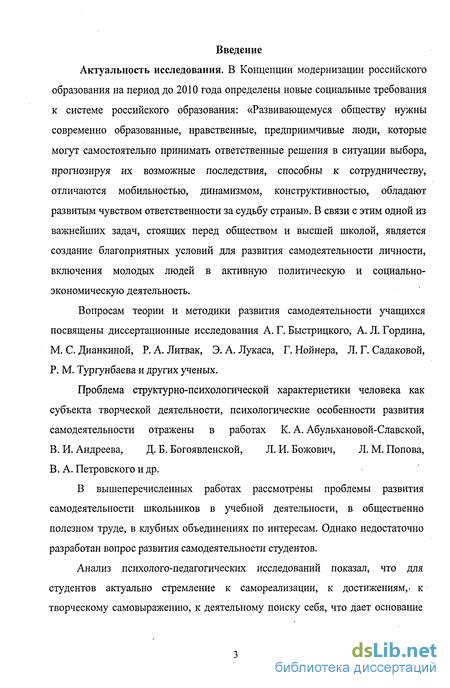 Введение

Актуальность исследования. В Концепции модернизации российского образования на период до 2010 года определены новые социальные требования к системе российского образования: «Развивающемуся обществу нужны современно образованные, нравственные, предприимчивые люди, которые могут самостоятельно принимать ответственные решения в ситуации выбора, прогнозируя их возможные последствия, способны к сотрудничеству, отличаются мобильностью, динамизмом, конструктивностью, обладают развитым чувством ответственности за судьбу страны». В связи с этим одной из важнейших задач, стоящих перед обществом и высшей школой, является создание благоприятных условий для развития самодеятельности личности, включения молодых людей в активную политическую и социально-экономическую деятельность.

Вопросам теории и методики развития самодеятельности учащихся посвящены диссертационные исследования А. Г. Быстрицкого, А. Л. Гордина, М. С. Дианкиной, Р. А. Литвак, Э. А. Лукаса, Г. Нойнера, Л. Г. Садаковой, Р. М. Тургунбаева и других ученых.

Проблема структурно-психологической характеристики человека как субъекта творческой деятельности, психологические особенности развития самодеятельности отражены в работах К. А. Абульхановой-Славской, В. И. Андреева, Д. Б. Богоявленской, Л. И. Божович, Л. М. Попова, В. А. Петровского и др.

В вышеперечисленных работах рассмотрены проблемы развития самодеятельности школьников в учебной деятельности, в общественно полезном труде, в клубных объединениях по интересам. Однако недостаточно разработан вопрос развития самодеятельности студентов.

Анализ психолого-педагогических исследований показал, что для студентов актуально стремление к самореализации, к достижениям, к творческому самовыражению, к деятельному поиску себя, что дает основание

3

dsLib.net
библиотека диссертаций